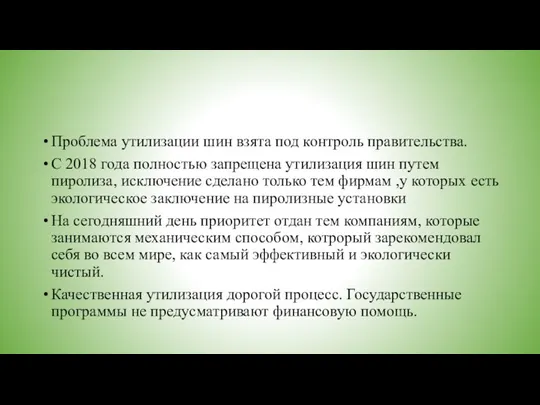 • Проблема утилизации шин взята под контроль правительства.

• С 2018 года полностью запрещена утилизация шин путем пиролиза, исключение сделано только тем фирмам ,у которых есть экологическое заключение на пиролизные установки

• На сегодняшний день приоритет отдан тем компаниям, которые занимаются механическим способом, котрорый зарекомендовал себя во всем мире, как самый эффективный и экологически чистый.

• Качественная утилизация дорогой процесс. Государственные программы не предусматривают финансовую помощь.